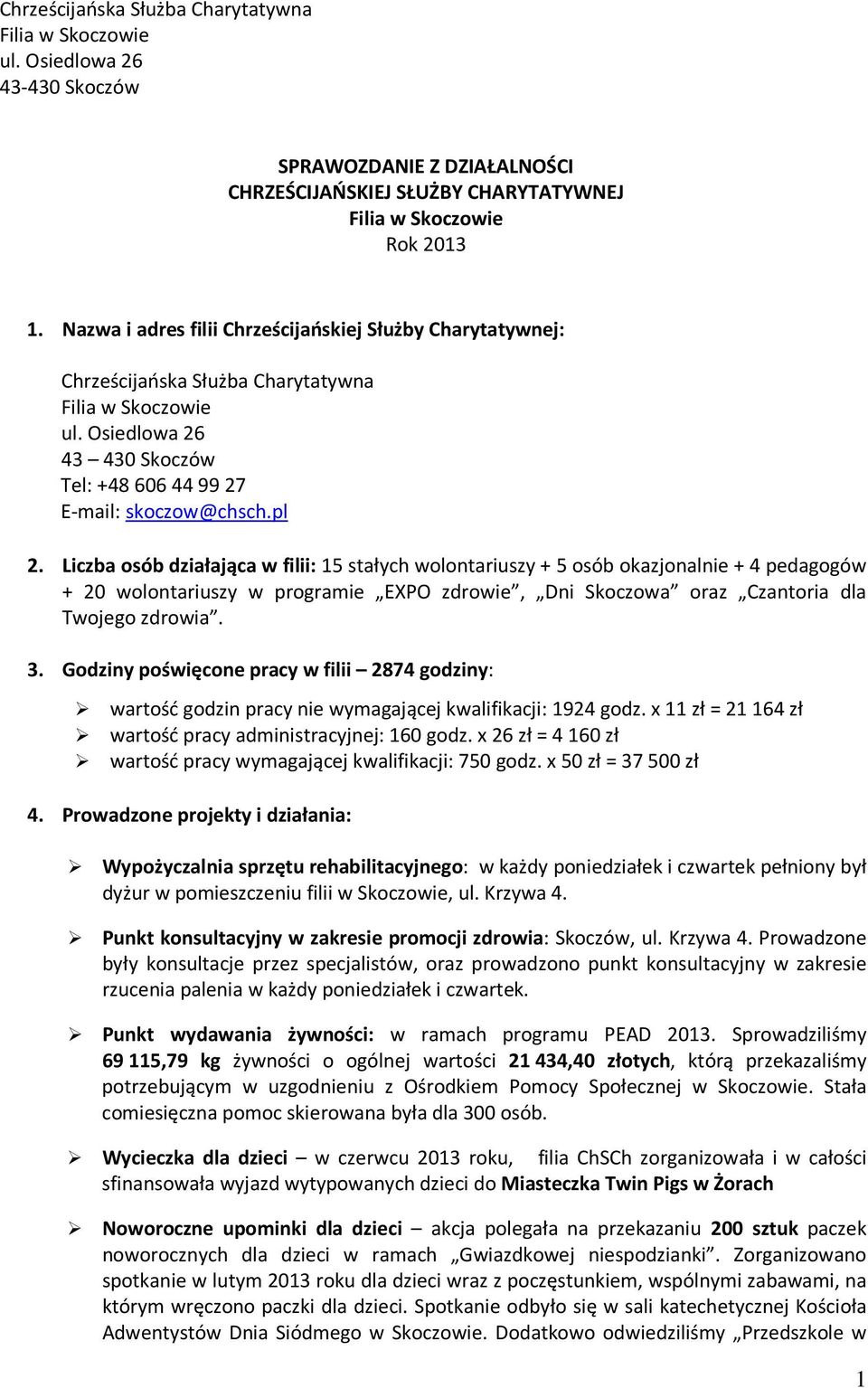 Chrześcijańska Służba Charytatywna
Filia w Skoczowie
ul. Osiedlowa 26
43-430 Skoczów

SPRAWOZDANIE Z DZIAŁALNOŚCI
CHRZEŚCIJAŃSKIEJ SŁUŻBY CHARYTATYWNEJ
Filia w Skoczowie
Rok 2013

1. Nazwa i adres filii Chrześcijańskiej Służby Charytatywnej:

Chrześcijańska Służba Charytatywna
Filia w Skoczowie
ul. Osiedlowa 26
43 – 430 Skoczów
Tel: +48 606 44 99 27
E-mail: skoczow@chsch.pl

2. Liczba osób działająca w filii: 15 stałych wolontariuszy + 5 osób okazjonalnie + 4 pedagogów + 20 wolontariuszy w programie „EXPO zdrowie”, „Dni Skoczowa” oraz „Czantoria dla Twojego zdrowia”.

3. Godziny poświęcone pracy w filii – 2874 godziny:

➢ wartość godzin pracy nie wymagającej kwalifikacji: 1924 godz. x 11 zł = 21 164 zł
➢ wartość pracy administracyjnej: 160 godz. x 26 zł = 4 160 zł
➢ wartość pracy wymagającej kwalifikacji: 750 godz. x 50 zł = 37 500 zł

4. Prowadzone projekty i działania:

➢ Wypożyczalnia sprzętu rehabilitacyjnego: w każdy poniedziałek i czwartek pełniony był dyżur w pomieszczeniu filii w Skoczowie, ul. Krzywa 4.

➢ Punkt konsultacyjny w zakresie promocji zdrowia: Skoczów, ul. Krzywa 4. Prowadzone były konsultacje przez specjalistów, oraz prowadzono punkt konsultacyjny w zakresie rzucenia palenia w każdy poniedziałek i czwartek.

➢ Punkt wydawania żywności: w ramach programu PEAD 2013. Sprowadziliśmy 69 115,79 kg żywności o ogólnej wartości 21 434,40 złotych, którą przekazaliśmy potrzebującym w uzgodnieniu z Ośrodkiem Pomocy Społecznej w Skoczowie. Stała comiesięczna pomoc skierowana była dla 300 osób.

➢ Wycieczka dla dzieci – w czerwcu 2013 roku, filia ChSCh zorganizowała i w całości sfinansowała wyjazd wytypowanych dzieci do Miasteczka Twin Pigs w Żorach

➢ Noworoczne upominki dla dzieci – akcja polegała na przekazaniu 200 sztuk paczek noworocznych dla dzieci w ramach „Gwiazdkowej niespodzianki”. Zorganizowano spotkanie w lutym 2013 roku dla dzieci wraz z poczęstunkiem, wspólnymi zabawami, na którym wręczono paczki dla dzieci. Spotkanie odbyło się w sali katechetycznej Kościoła Adwentystów Dnia Siódmego w Skoczowie. Dodatkowo odwiedziliśmy „Przedszkole w

1